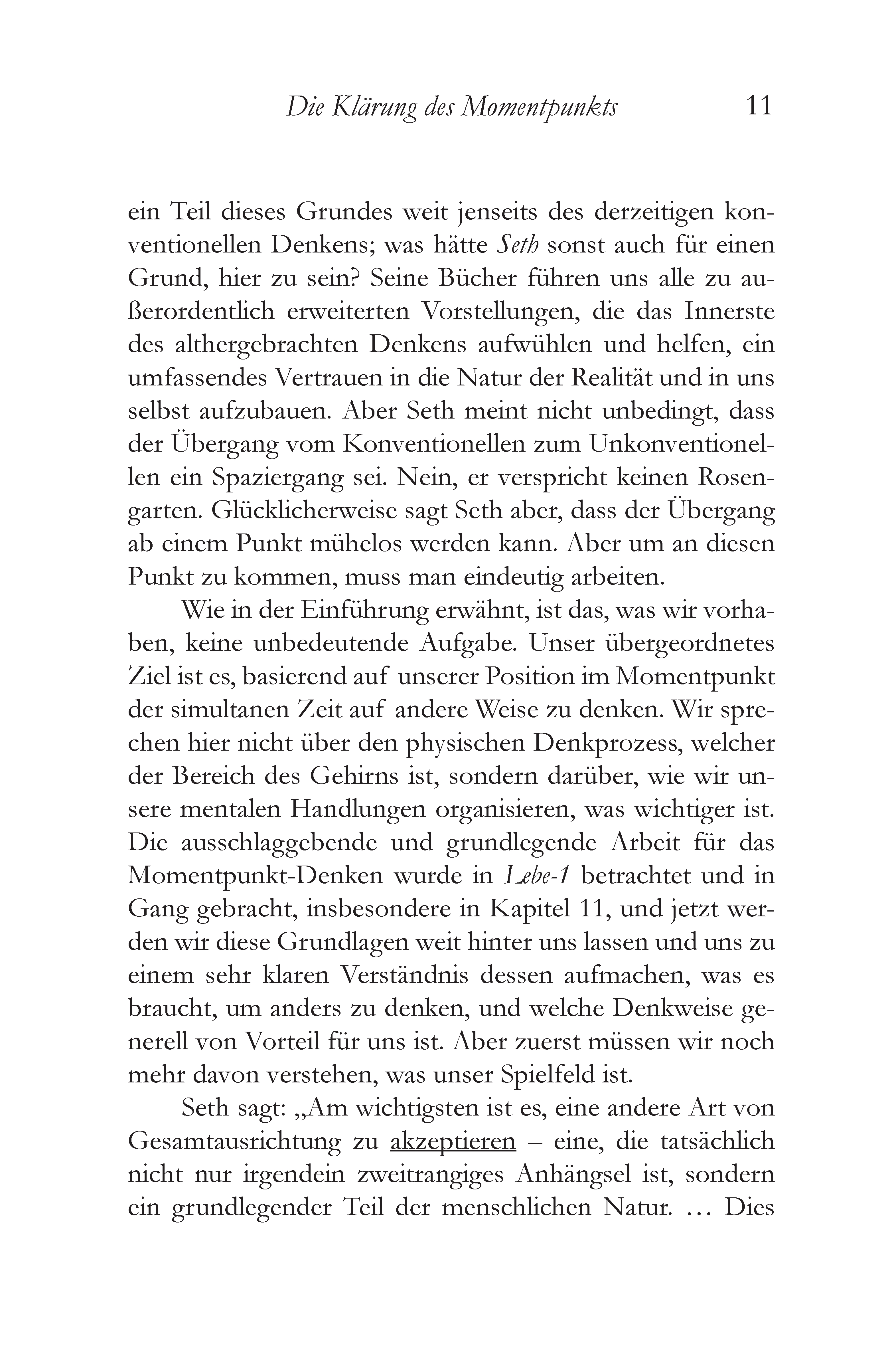 Die Klärung des Momentpunkts 11

ein Teil dieses Grundes weit jenseits des derzeitigen konventionellen Denkens; was hätte Seth sonst auch für einen Grund, hier zu sein? Seine Bücher führen uns alle zu außerordentlich erweiterten Vorstellungen, die das Innerste des althergebrachten Denkens aufwühlen und helfen, ein umfassendes Vertrauen in die Natur der Realität und in uns selbst aufzubauen. Aber Seth meint nicht unbedingt, dass der Übergang vom Konventionellen zum Unkonventionellen ein Spaziergang sei. Nein, er verspricht keinen Rosengarten. Glücklicherweise sagt Seth aber, dass der Übergang ab einem Punkt mühelos werden kann. Aber um an diesen Punkt zu kommen, muss man eindeutig arbeiten.

Wie in der Einführung erwähnt, ist das, was wir vorhaben, keine unbedeutende Aufgabe. Unser übergeordnetes Ziel ist es, basierend auf unserer Position im Momentpunkt der simultanen Zeit auf andere Weise zu denken. Wir sprechen hier nicht über den physischen Denkprozess, welcher der Bereich des Gehirns ist, sondern darüber, wie wir unsere mentalen Handlungen organisieren, was wichtiger ist. Die ausschlaggebende und grundlegende Arbeit für das Momentpunkt-Denken wurde in Lebe-1 betrachtet und in Gang gebracht, insbesondere in Kapitel 11, und jetzt werden wir diese Grundlagen weit hinter uns lassen und uns zu einem sehr klaren Verständnis dessen aufmachen, was es braucht, um anders zu denken, und welche Denkweise generell von Vorteil für uns ist. Aber zuerst müssen wir noch mehr davon verstehen, was unser Spielfeld ist.

Seth sagt: „Am wichtigsten ist es, eine andere Art von Gesamtausrichtung zu akzeptieren – eine, die tatsächlich nicht nur irgendein zweitrangiges Anhängsel ist, sondern ein grundlegender Teil der menschlichen Natur. … Dies